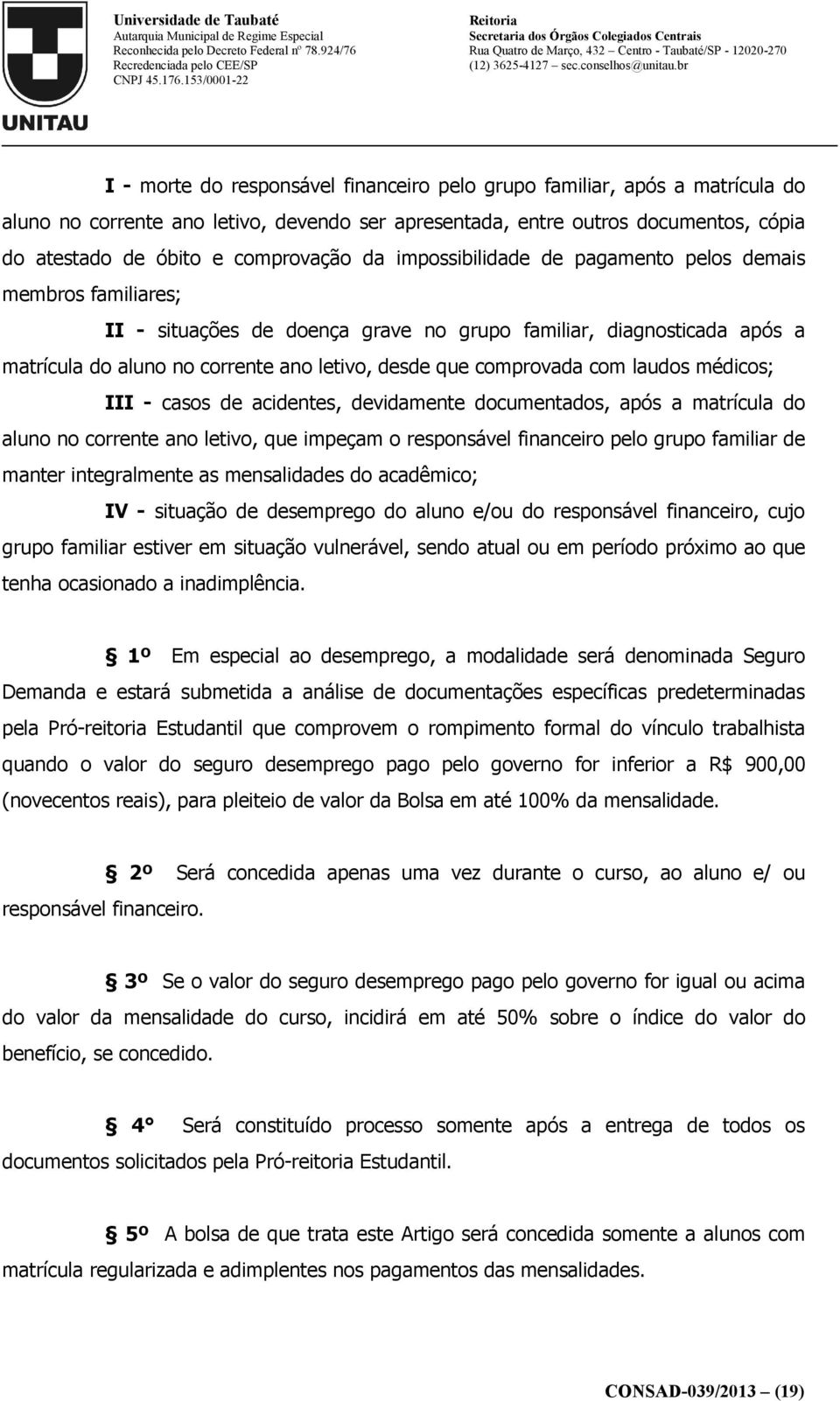 UNITAU

Universidade de Taubaté
Autarquia Municipal de Regime Especial
Reconhecida pelo Decreto Federal nº 78.924/76
Recredenciada pelo CEE/SP
CNPJ 45.176.153/0001-22

Reitoria
Secretaria dos Órgãos Colegiados Centrais
Rua Quatro de Março, 432 – Centro - Taubaté/SP - 12020-270
(12) 3625-4127 – sec.conselhos@unitau.br

I - morte do responsável financeiro pelo grupo familiar, após a matrícula do aluno no corrente ano letivo, devendo ser apresentada, entre outros documentos, cópia do atestado de óbito e comprovação da impossibilidade de pagamento pelos demais membros familiares;

II - situações de doença grave no grupo familiar, diagnosticada após a matrícula do aluno no corrente ano letivo, desde que comprovada com laudos médicos;

III - casos de acidentes, devidamente documentados, após a matrícula do aluno no corrente ano letivo, que impeçam o responsável financeiro pelo grupo familiar de manter integralmente as mensalidades do acadêmico;

IV - situação de desemprego do aluno e/ou do responsável financeiro, cujo grupo familiar estiver em situação vulnerável, sendo atual ou em período próximo ao que tenha ocasionado a inadimplência.

§ 1º Em especial ao desemprego, a modalidade será denominada Seguro Demanda e estará submetida a análise de documentações específicas predeterminadas pela Pró-reitoria Estudantil que comprovem o rompimento formal do vínculo trabalhista quando o valor do seguro desemprego pago pelo governo for inferior a R$ 900,00 (novecentos reais), para pleiteio de valor da Bolsa em até 100% da mensalidade.

§ 2º Será concedida apenas uma vez durante o curso, ao aluno e/ ou responsável financeiro.

§ 3º Se o valor do seguro desemprego pago pelo governo for igual ou acima do valor da mensalidade do curso, incidirá em até 50% sobre o índice do valor do benefício, se concedido.

§ 4° Será constituído processo somente após a entrega de todos os documentos solicitados pela Pró-reitoria Estudantil.

§ 5º A bolsa de que trata este Artigo será concedida somente a alunos com matrícula regularizada e adimplentes nos pagamentos das mensalidades.

CONSAD-039/2013 – (19)